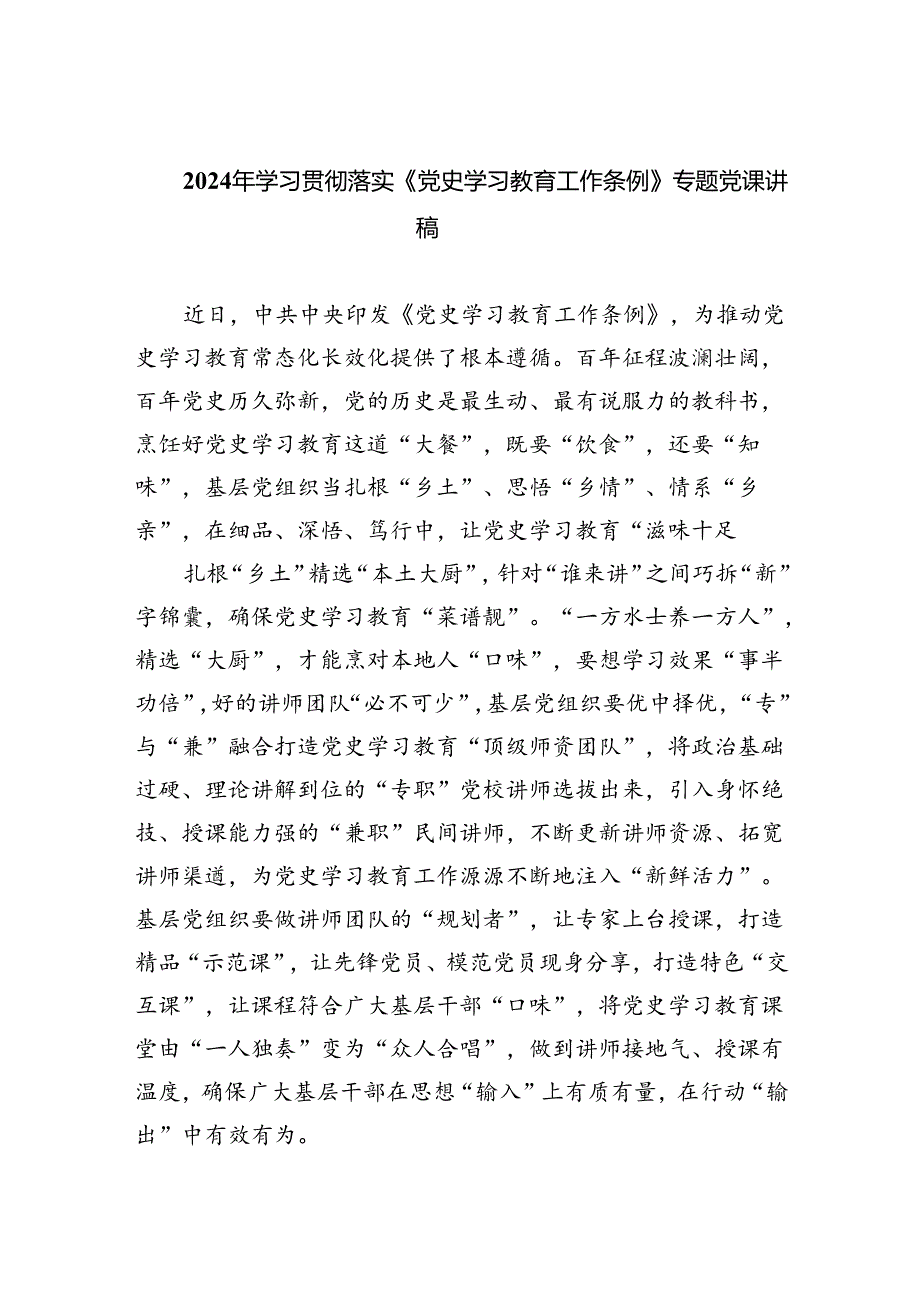 2024年学习贯彻落实《党史学习教育工作条例》专题党课讲稿

近日，中共中央印发《党史学习教育工作条例》，为推动党史学习教育常态化长效化提供了根本遵循。百年征程波澜壮阔，百年党史历久弥新，党的历史是最生动、最有说服力的教科书，烹饪好党史学习教育这道“大餐”，既要“饮食”，还要“知味”，基层党组织当扎根“乡土”、思悟“乡情”、情系“乡亲”，在细品、深悟、笃行中，让党史学习教育“滋味十足

扎根“乡土”精选“本土大厨”，针对“谁来讲”之间巧拆“新”字锦囊，确保党史学习教育“菜谱靓”。“一方水士养一方人”，精选“大厨”，才能烹对本地人“口味”，要想学习效果“事半功倍”，好的讲师团队“必不可少”，基层党组织要优中择优，“专”与“兼”融合打造党史学习教育“顶级师资团队”，将政治基础过硬、理论讲解到位的“专职”党校讲师选拔出来，引入身怀绝技、授课能力强的“兼职”民间讲师，不断更新讲师资源、拓宽讲师渠道，为党史学习教育工作源源不断地注入“新鲜活力”。基层党组织要做讲师团队的“规划者”，让专家上台授课，打造精品“示范课”，让先锋党员、模范党员现身分享，打造特色“交互课”，让课程符合广大基层干部“口味”，将党史学习教育课堂由“一人独奏”变为“众人合唱”，做到讲师接地气、授课有温度，确保广大基层干部在思想“输入”上有质有量，在行动“输出”中有效有为。